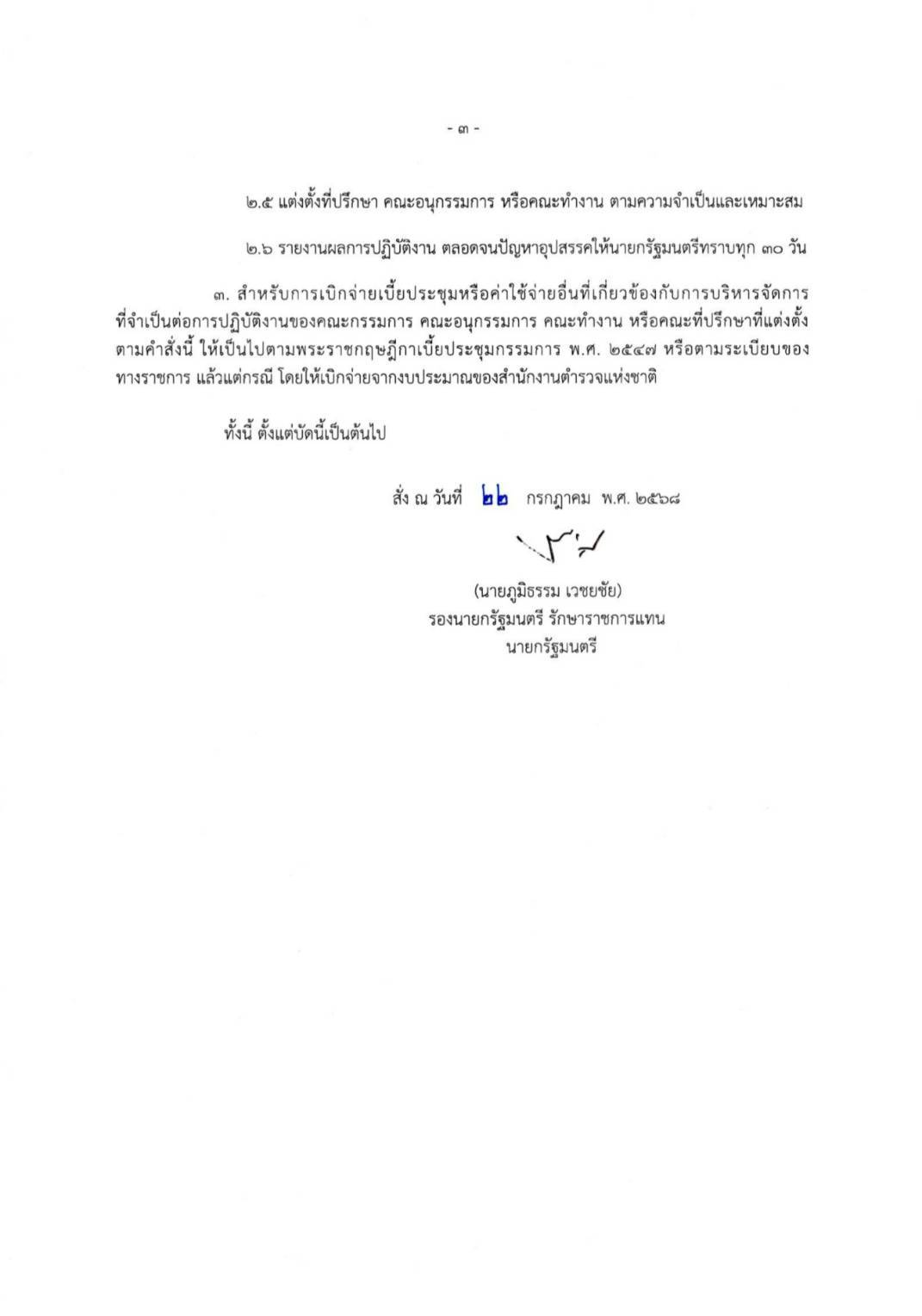 - ๓ -

๒.๕ แต่งตั้งที่ปรึกษา คณะอนุกรรมการ หรือคณะทำงาน ตามความจำเป็นและเหมาะสม

๒.๖ รายงานผลการปฏิบัติงาน ตลอดจนปัญหาอุปสรรคให้นายกรัฐมนตรีทราบทุก ๓๐ วัน

๓. สำหรับการเบิกจ่ายเบี้ยประชุมหรือค่าใช้จ่ายอื่นที่เกี่ยวข้องกับการบริหารจัดการที่จำเป็นต่อการปฏิบัติงานของคณะกรรมการ คณะอนุกรรมการ คณะทำงาน หรือคณะที่ปรึกษาที่แต่งตั้งตามคำสั่งนี้ ให้เป็นไปตามพระราชกฤษฎีกาเบี้ยประชุมกรรมการ พ.ศ. ๒๕๔๗ หรือตามระเบียบของทางราชการ แล้วแต่กรณี โดยให้เบิกจ่ายจากงบประมาณของสำนักงานตำรวจแห่งชาติ

ทั้งนี้ ตั้งแต่บัดนี้เป็นต้นไป

สั่ง ณ วันที่ ๒๒ กรกฎาคม พ.ศ. ๒๕๖๘

(นายภูมิธรรม เวชยชัย)
รองนายกรัฐมนตรี รักษาราชการแทน
นายกรัฐมนตรี